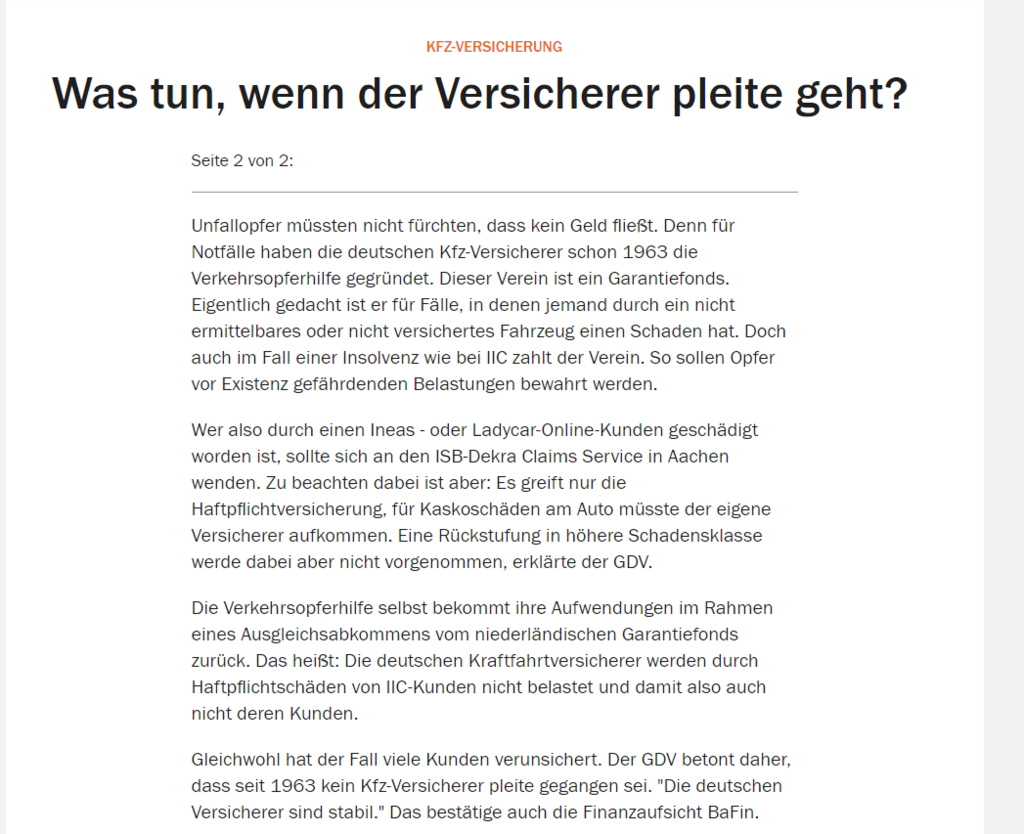 KFZ-VERSICHERUNG

Was tun, wenn der Versicherer pleite geht?

Seite 2 von 2:

Unfallopfer müssten nicht fürchten, dass kein Geld fließt. Denn für Notfälle haben die deutschen Kfz-Versicherer schon 1963 die Verkehrsopferhilfe gegründet. Dieser Verein ist ein Garantiefonds. Eigentlich gedacht ist er für Fälle, in denen jemand durch ein nicht ermittelbares oder nicht versichertes Fahrzeug einen Schaden hat. Doch auch im Fall einer Insolvenz wie bei IIC zahlt der Verein. So sollen Opfer vor Existenz gefährdenden Belastungen bewahrt werden.

Wer also durch einen Ineas - oder Ladycar-Online-Kunden geschädigt worden ist, sollte sich an den ISB-Dekra Claims Service in Aachen wenden. Zu beachten dabei ist aber: Es greift nur die Haftpflichtversicherung, für Kaskoschäden am Auto müsste der eigene Versicherer aufkommen. Eine Rückstufung in höhere Schadensklasse werde dabei aber nicht vorgenommen, erklärte der GDV.

Die Verkehrsopferhilfe selbst bekommt ihre Aufwendungen im Rahmen eines Ausgleichsabkommens vom niederländischen Garantiefonds zurück. Das heißt: Die deutschen Kraftfahrtversicherer werden durch Haftpflichtschäden von IIC-Kunden nicht belastet und damit also auch nicht deren Kunden.

Gleichwohl hat der Fall viele Kunden verunsichert. Der GDV betont daher, dass seit 1963 kein Kfz-Versicherer pleite gegangen sei. "Die deutschen Versicherer sind stabil." Das bestätige auch die Finanzaufsicht BaFin.